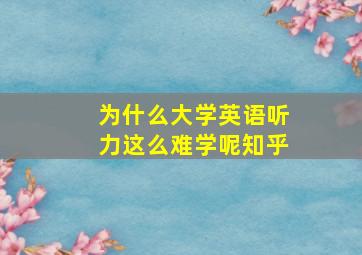 为什么大学英语听力这么难学呢知乎